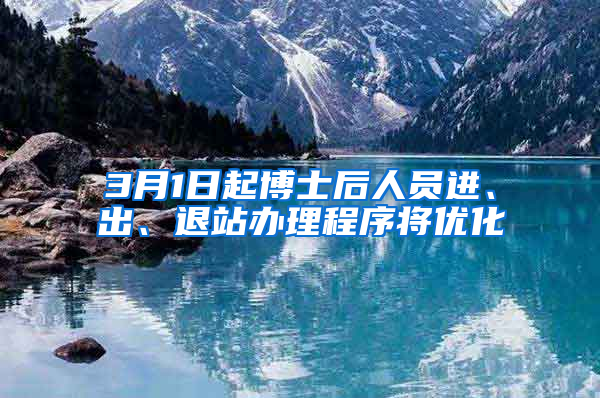 3月1日起博士后人员进、出、退站办理程序将优化